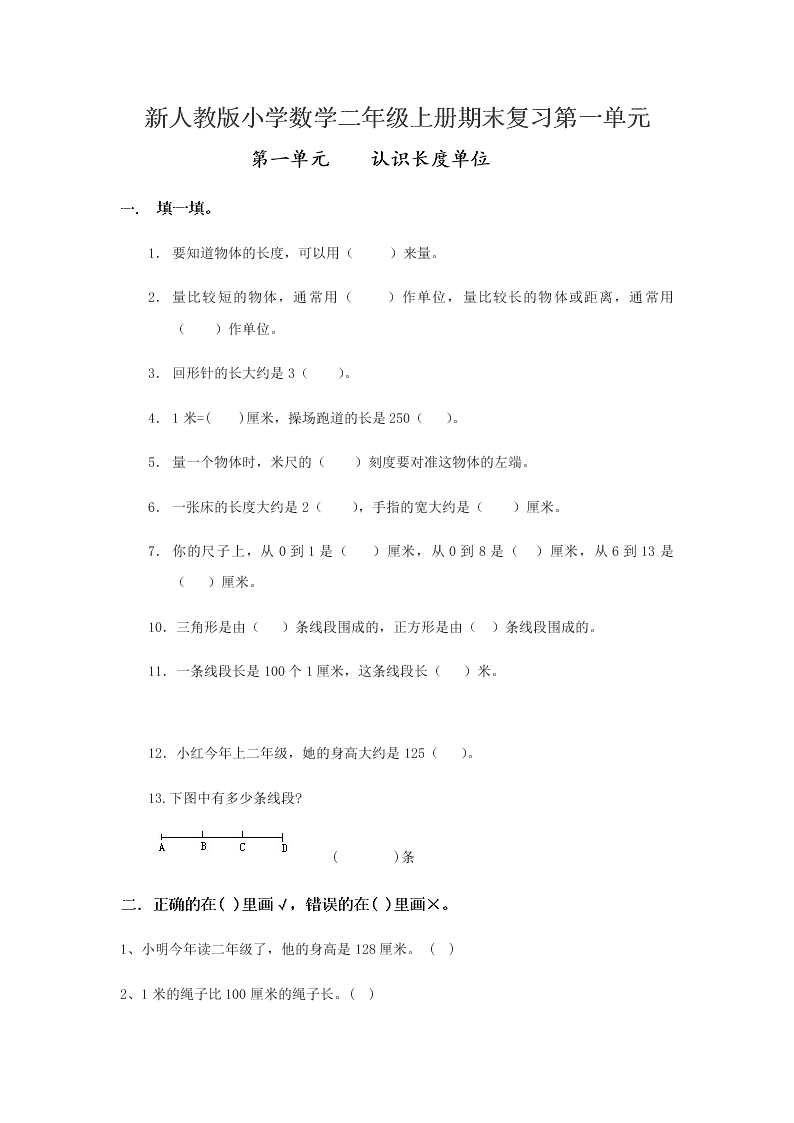 新人教版小学数学二年级上册期末复习第一单元

第一单元　　认识长度单位

一. 填一填。

1. 要知道物体的长度，可以用（　　）来量。

2. 量比较短的物体，通常用（　　）作单位，量比较长的物体或距离，通常用（　　）作单位。

3. 回形针的长大约是 3（　　）。

4. 1 米=(　　)厘米，操场跑道的长是 250（　　）。

5. 量一个物体时，米尺的（　　）刻度要对准这物体的左端。

6. 一张床的长度大约是 2（　　），手指的宽大约是（　　）厘米。

7. 你的尺子上，从 0 到 1 是（　　）厘米，从 0 到 8 是（　）厘米，从 6 到 13 是（　　）厘米。

10. 三角形是由（　　）条线段围成的，正方形是由（　）条线段围成的。

11. 一条线段长是 100 个 1 厘米，这条线段长（　　）米。

12. 小红今年上二年级，她的身高大约是 125（　　）。

13.下图中有多少条线段?

A　B　C　D

（　　　）条

二. 正确的在( )里画√，错误的在( )里画×。

1、小明今年读二年级了，他的身高是 128 厘米。（　）

2、1 米的绳子比 100 厘米的绳子长。（　）